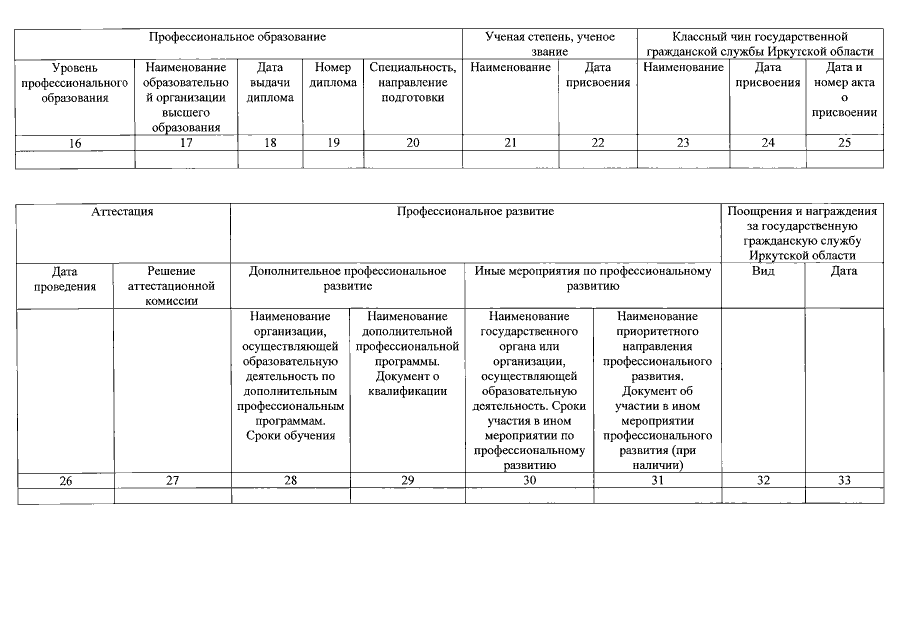 | Профессиональное образование | | | | | Ученая степень, ученое звание | | Классный чин государственной гражданской службы Иркутской области | | |
|---|---|---|---|---|---|---|---|---|---|
| Уровень профессионального образования | Наименование образовательной организации высшего образования | Дата выдачи диплома | Номер диплома | Специальность, направление подготовки | Наименование | Дата присвоения | Наименование | Дата присвоения | Дата и номер акта о присвоении |
| 16 | 17 | 18 | 19 | 20 | 21 | 22 | 23 | 24 | 25 |
| | | | | | | | | | |

| Аттестация | | Профессиональное развитие | | | | Поощрения и награждения за государственную гражданскую службу Иркутской области | |
|---|---|---|---|---|---|---|---|
| Дата проведения | Решение аттестационной комиссии | Дополнительное профессиональное развитие | | Иные мероприятия по профессиональному развитию | | Вид | Дата |
| | | Наименование организации, осуществляющей образовательную деятельность по дополнительным профессиональным программам. Сроки обучения | Наименование дополнительной профессиональной программы. Документ о квалификации | Наименование государственного органа или организации, осуществляющей образовательную деятельность. Сроки участия в ином мероприятии по профессиональному развитию | Наименование приоритетного направления профессионального развития. Документ об участии в ином мероприятии профессионального развития (при наличии) | | |
| 26 | 27 | 28 | 29 | 30 | 31 | 32 | 33 |
| | | | | | | | |